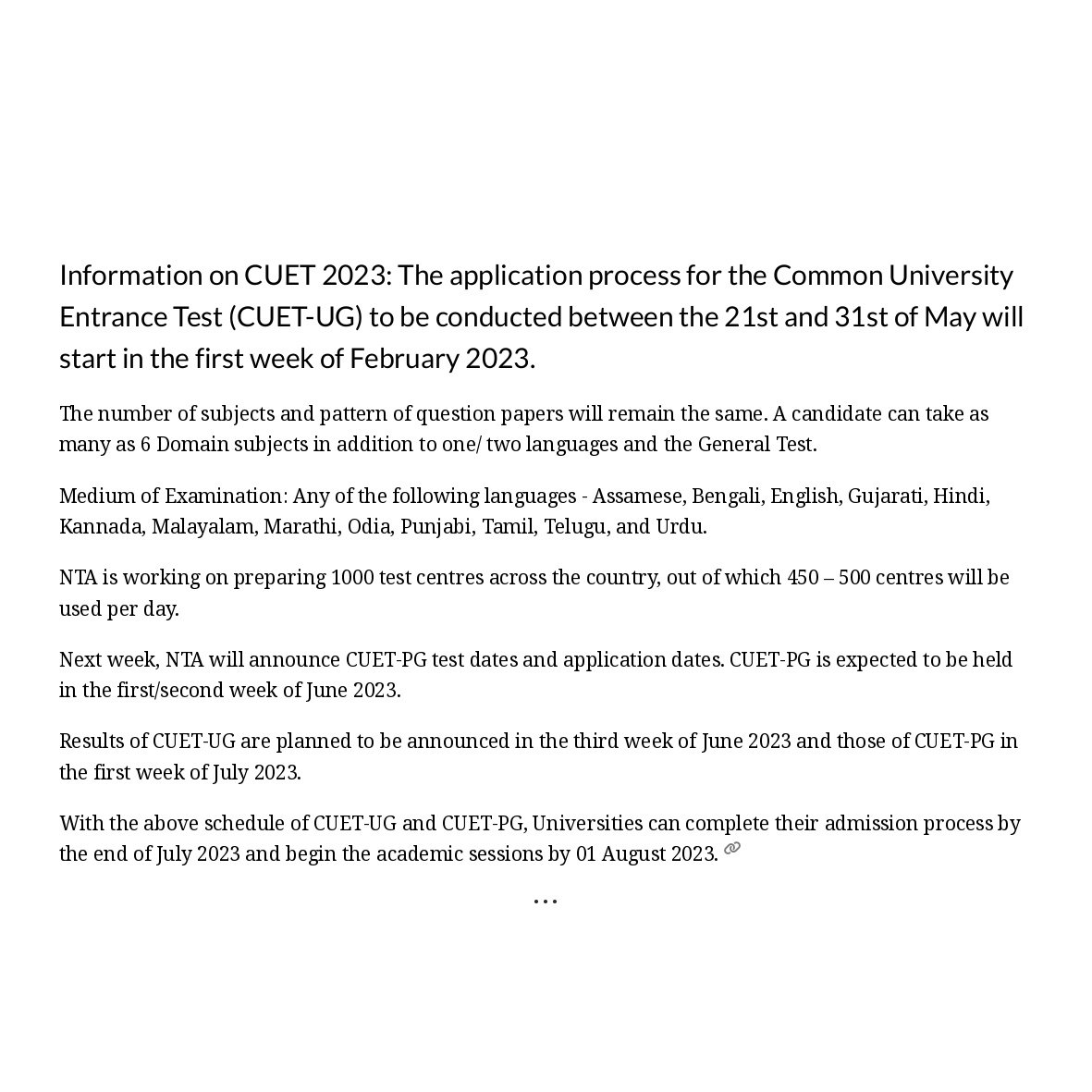 Information on CUET 2023: The application process for the Common University Entrance Test (CUET-UG) to be conducted between the 21st and 31st of May will start in the first week of February 2023.

The number of subjects and pattern of question papers will remain the same. A candidate can take as many as 6 Domain subjects in addition to one/ two languages and the General Test.

Medium of Examination: Any of the following languages - Assamese, Bengali, English, Gujarati, Hindi, Kannada, Malayalam, Marathi, Odia, Punjabi, Tamil, Telugu, and Urdu.

NTA is working on preparing 1000 test centres across the country, out of which 450 – 500 centres will be used per day.

Next week, NTA will announce CUET-PG test dates and application dates. CUET-PG is expected to be held in the first/second week of June 2023.

Results of CUET-UG are planned to be announced in the third week of June 2023 and those of CUET-PG in the first week of July 2023.

With the above schedule of CUET-UG and CUET-PG, Universities can complete their admission process by the end of July 2023 and begin the academic sessions by 01 August 2023.

...